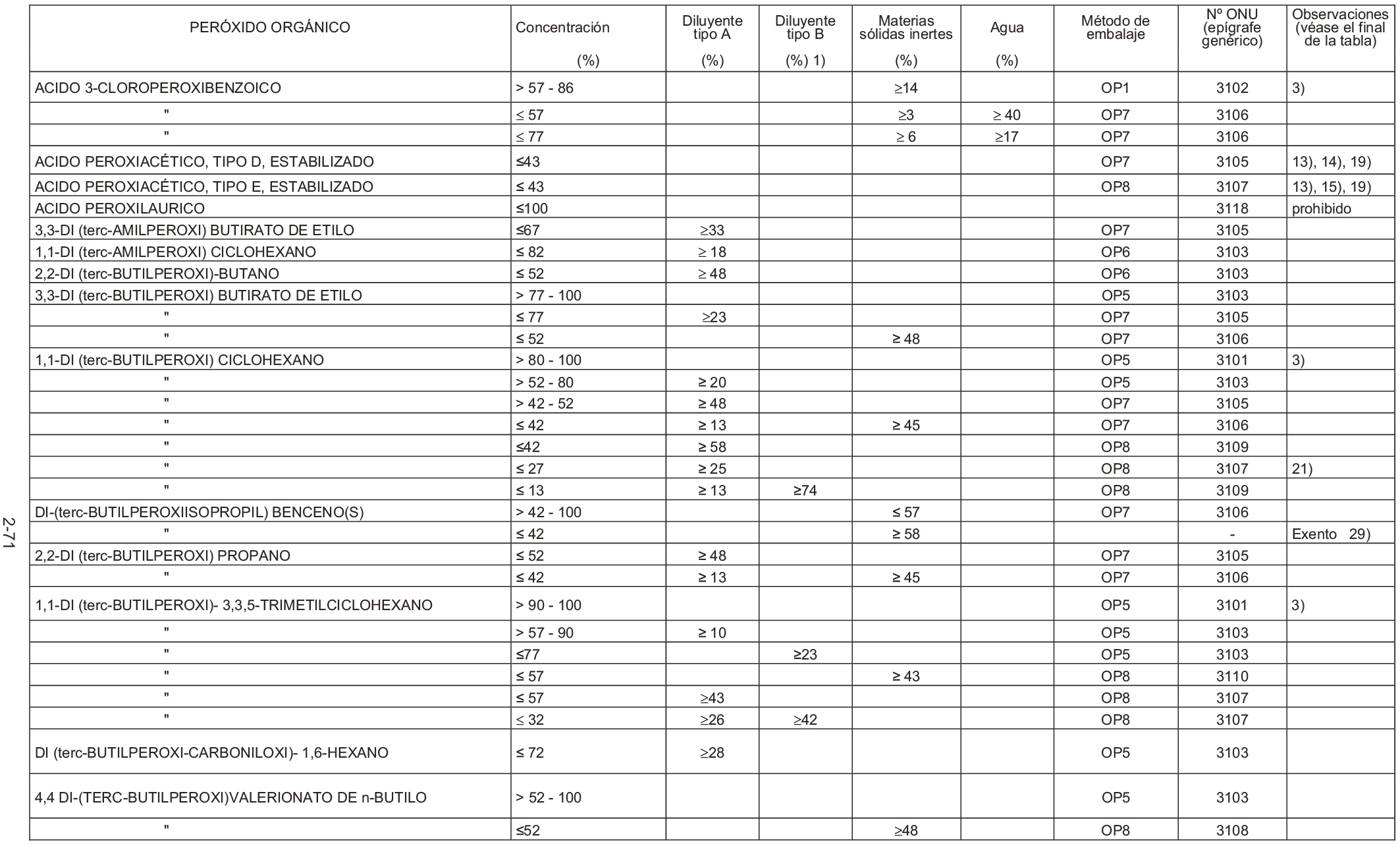 | PERÓXIDO ORGÁNICO | Concentración (%) | Diluyente tipo A (%) | Diluyente tipo B (%) 1) | Materias sólidas inertes (%) | Agua (%) | Método de embalaje | Nº ONU (epígrafe genérico) | Observaciones (véase el final de la tabla) |
|---|---|---|---|---|---|---|---|---|
| ACIDO 3-CLOROPEROXIBENZOICO | > 57 - 86 | | | ≥14 | | OP1 | 3102 | 3) |
| " | ≤ 57 | | | ≥3 | ≥ 40 | OP7 | 3106 | |
| " | ≤ 77 | | | ≥ 6 | ≥17 | OP7 | 3106 | |
| ACIDO PEROXIACÉTICO, TIPO D, ESTABILIZADO | ≤43 | | | | | OP7 | 3105 | 13), 14), 19) |
| ACIDO PEROXIACÉTICO, TIPO E, ESTABILIZADO | ≤ 43 | | | | | OP8 | 3107 | 13), 15), 19) |
| ACIDO PEROXILAURICO | ≤100 | | | | | | 3118 | prohibido |
| 3,3-DI (terc-AMILPEROXI) BUTIRATO DE ETILO | ≤67 | ≥33 | | | | OP7 | 3105 | |
| 1,1-DI (terc-AMILPEROXI) CICLOHEXANO | ≤ 82 | ≥ 18 | | | | OP6 | 3103 | |
| 2,2-DI (terc-BUTILPEROXI)-BUTANO | ≤ 52 | ≥ 48 | | | | OP6 | 3103 | |
| 3,3-DI (terc-BUTILPEROXI) BUTIRATO DE ETILO | > 77 - 100 | | | | | OP5 | 3103 | |
| " | ≤ 77 | ≥23 | | | | OP7 | 3105 | |
| " | ≤ 52 | | | ≥ 48 | | OP7 | 3106 | |
| 1,1-DI (terc-BUTILPEROXI) CICLOHEXANO | > 80 - 100 | | | | | OP5 | 3101 | 3) |
| " | > 52 - 80 | ≥ 20 | | | | OP5 | 3103 | |
| " | > 42 - 52 | ≥ 48 | | | | OP7 | 3105 | |
| " | ≤ 42 | ≥ 13 | | ≥ 45 | | OP7 | 3106 | |
| " | ≤42 | ≥ 58 | | | | OP8 | 3109 | |
| " | ≤ 27 | ≥ 25 | | | | OP8 | 3107 | 21) |
| " | ≤ 13 | ≥ 13 | ≥74 | | | OP8 | 3109 | |
| DI-(terc-BUTILPEROXIISOPROPIL) BENCENO(S) | > 42 - 100 | | | ≤ 57 | | OP7 | 3106 | |
| " | ≤ 42 | | | ≥ 58 | | | - | Exento 29) |
| 2,2-DI (terc-BUTILPEROXI) PROPANO | ≤ 52 | ≥ 48 | | | | OP7 | 3105 | |
| " | ≤ 42 | ≥ 13 | | ≥ 45 | | OP7 | 3106 | |
| 1,1-DI (terc-BUTILPEROXI)- 3,3,5-TRIMETILCICLOHEXANO | > 90 - 100 | | | | | OP5 | 3101 | 3) |
| " | > 57 - 90 | ≥ 10 | | | | OP5 | 3103 | |
| " | ≤77 | | ≥23 | | | OP5 | 3103 | |
| " | ≤ 57 | | | ≥ 43 | | OP8 | 3110 | |
| " | ≤ 57 | ≥43 | | | | OP8 | 3107 | |
| " | ≤ 32 | ≥26 | ≥42 | | | OP8 | 3107 | |
| DI (terc-BUTILPEROXI-CARBONILOXI)- 1,6-HEXANO | ≤ 72 | ≥28 | | | | OP5 | 3103 | |
| 4,4 DI-(TERC-BUTILPEROXI)VALERIONATO DE n-BUTILO | > 52 - 100 | | | | | OP5 | 3103 | |
| " | ≤52 | | | ≥48 | | OP8 | 3108 | |

2-71